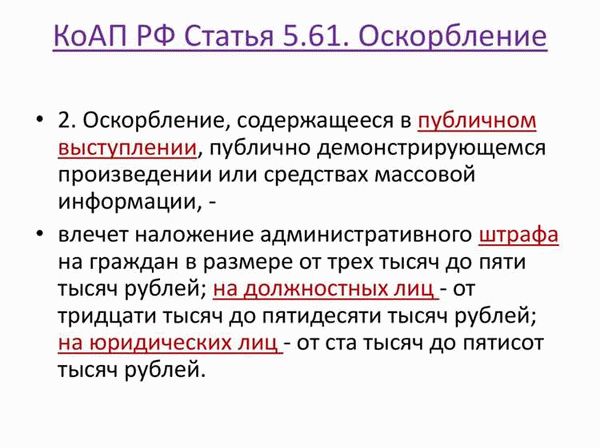 КоАП РФ Статья 5.61. Оскорбление

• 2. Оскорбление, содержащееся в публичном выступлении, публично демонстрирующемся произведении или средствах массовой информации, -

• влечет наложение административного штрафа на граждан в размере от трех тысяч до пяти тысяч рублей; на должностных лиц - от тридцати тысяч до пятидесяти тысяч рублей; на юридических лиц - от ста тысяч до пятисот тысяч рублей.